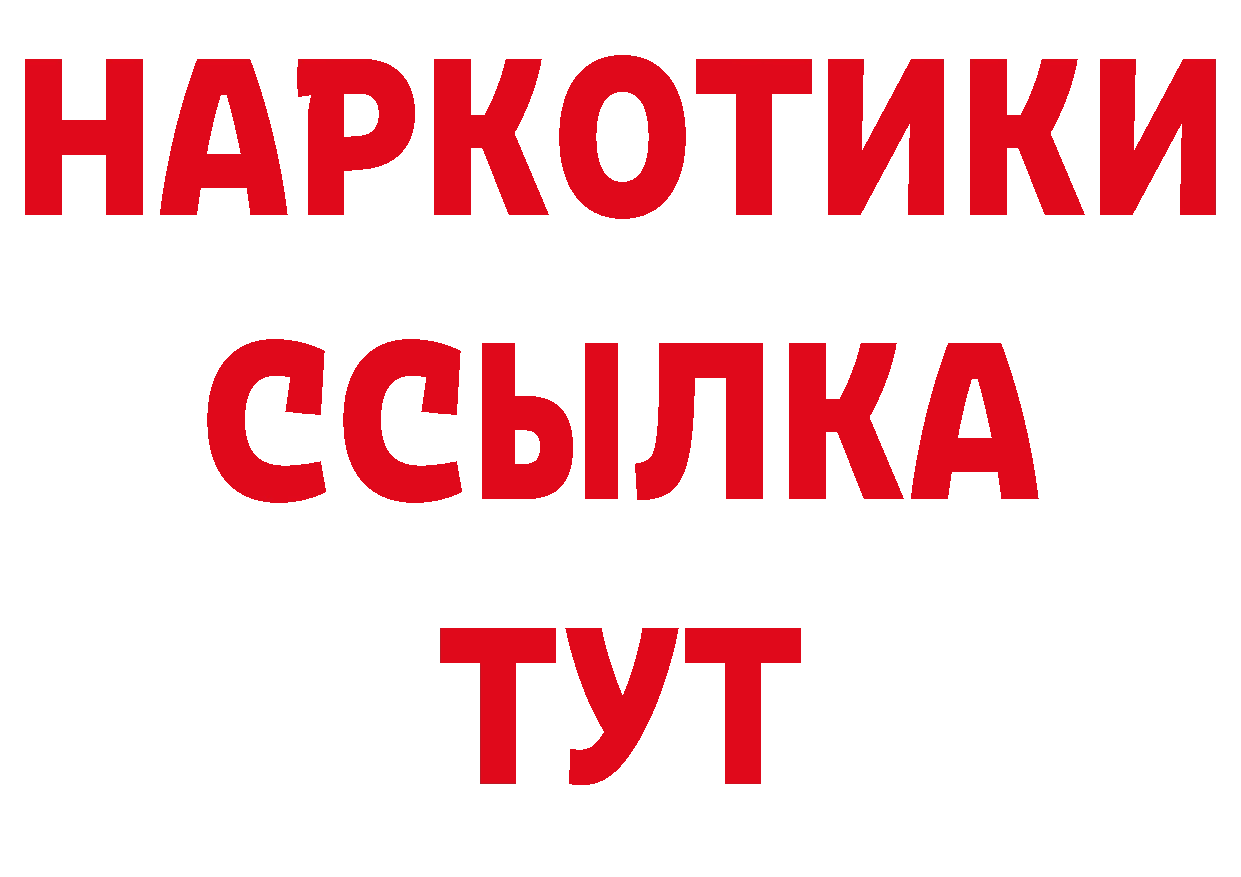 НАРКОТИКИ
ССЫЛКА
ТУТ